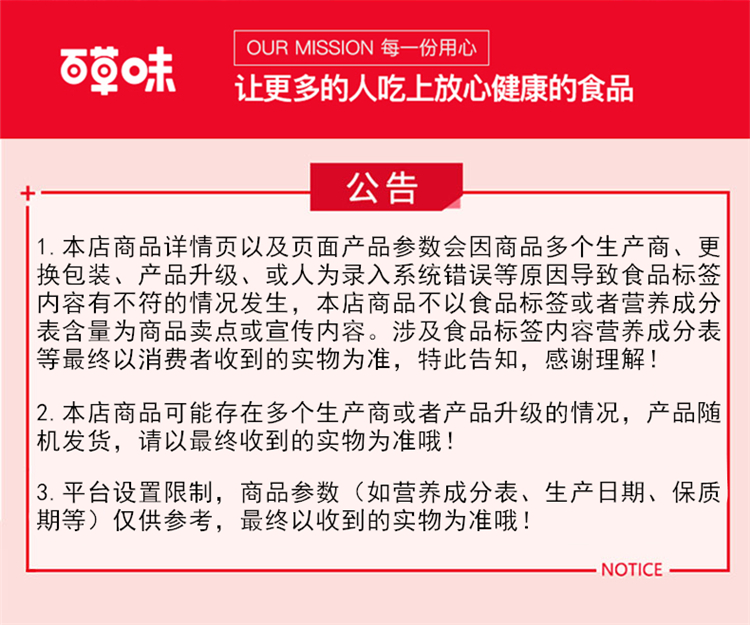 百草味

OUR MISSION 每一份用心

让更多的人吃上放心健康的食品

公告

1.本店商品详情页以及页面产品参数会因商品多个生产商、更换包装、产品升级、或人为录入系统错误等原因导致食品标签内容有不符的情况发生，本店商品不以食品标签或者营养成分表含量为商品卖点或宣传内容。涉及食品标签内容营养成分表等最终以消费者收到的实物为准，特此告知，感谢理解！

2.本店商品可能存在多个生产商或者产品升级的情况，产品随机发货，请以最终收到的实物为准哦！

3.平台设置限制，商品参数（如营养成分表、生产日期、保质期等）仅供参考，最终以收到的实物为准哦！

NOTICE